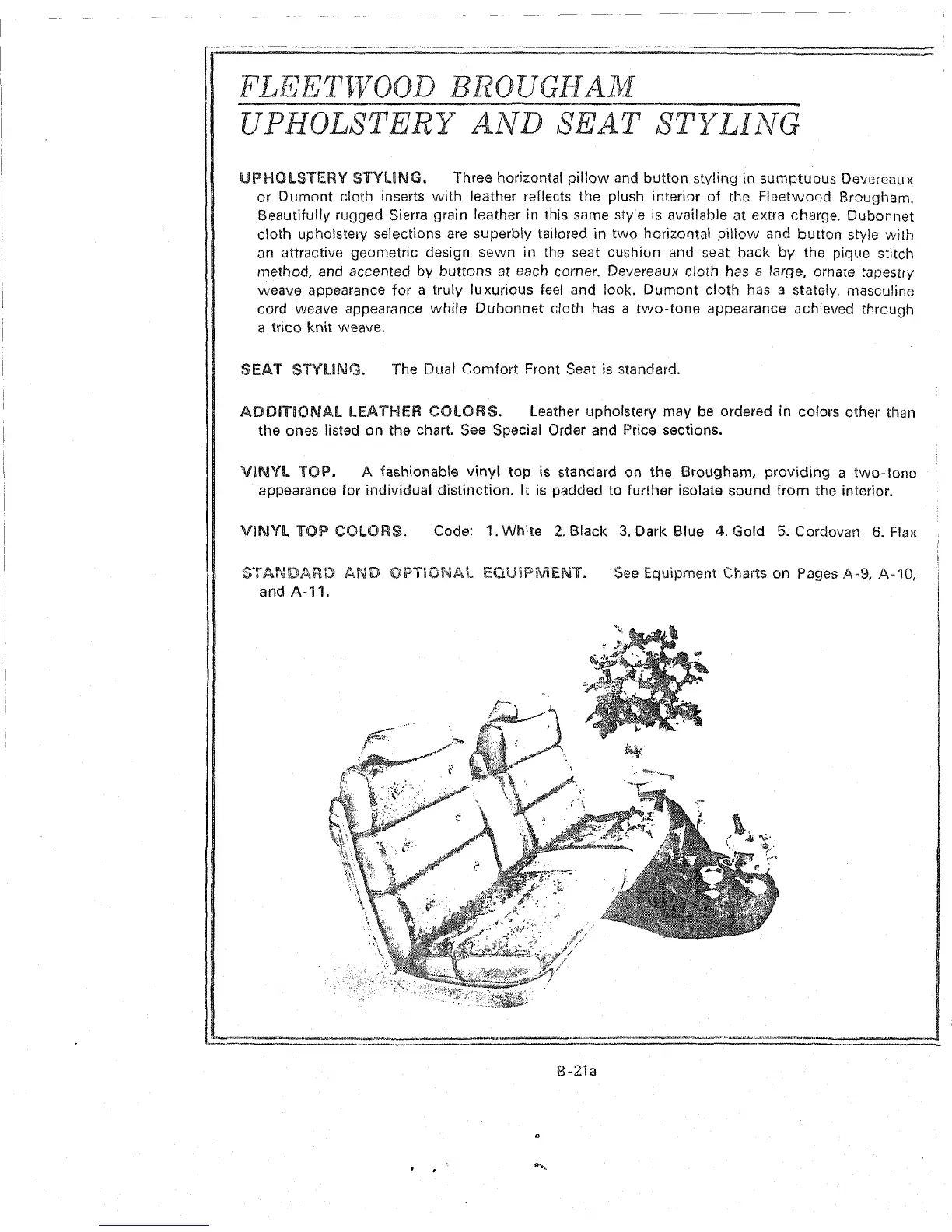 FLEETWOOD BROUGHAM
UPHOLSTERY AND SEAT STYLING

UPHOLSTERY STYLING. Three horizontal pillow and button styling in sumptuous Devereaux or Dumont cloth inserts with leather reflects the plush interior of the Fleetwood Brougham. Beautifully rugged Sierra grain leather in this same style is available at extra charge. Dubonnet cloth upholstery selections are superbly tailored in two horizontal pillow and button style with an attractive geometric design sewn in the seat cushion and seat back by the pique stitch method, and accented by buttons at each corner. Devereaux cloth has a large, ornate tapestry weave appearance for a truly luxurious feel and look. Dumont cloth has a stately, masculine cord weave appearance while Dubonnet cloth has a two-tone appearance achieved through a trico knit weave.

SEAT STYLING. The Dual Comfort Front Seat is standard.

ADDITIONAL LEATHER COLORS. Leather upholstery may be ordered in colors other than the ones listed on the chart. See Special Order and Price sections.

VINYL TOP. A fashionable vinyl top is standard on the Brougham, providing a two-tone appearance for individual distinction. It is padded to further isolate sound from the interior.

VINYL TOP COLORS. Code: 1. White 2. Black 3. Dark Blue 4. Gold 5. Cordovan 6. Flax

STANDARD AND OPTIONAL EQUIPMENT. See Equipment Charts on Pages A-9, A-10, and A-11.

B-21a